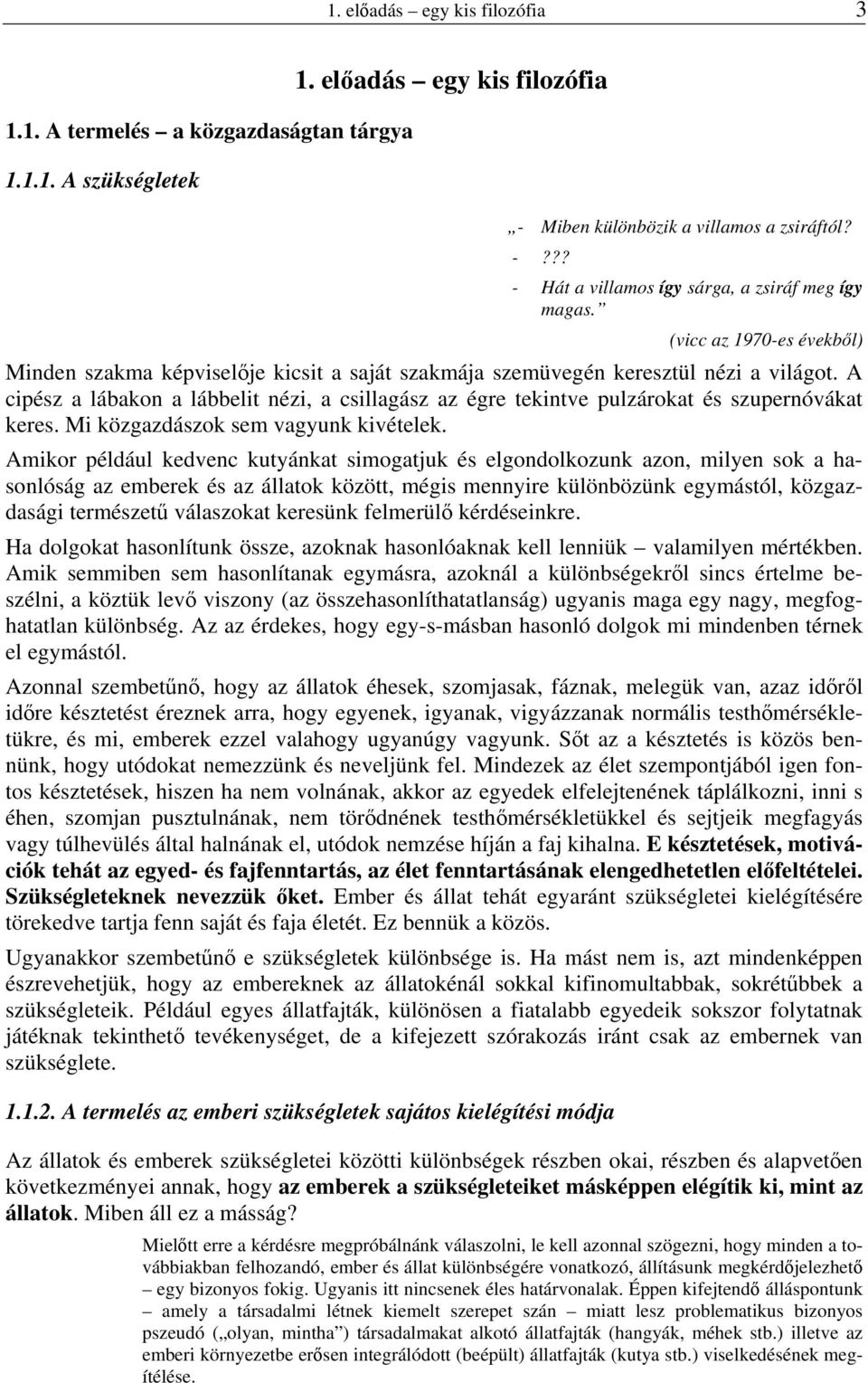 1. előadás – egy kis filozófia 3

1. előadás – egy kis filozófia

1.1. A termelés – a közgazdaságtan tárgya

1.1.1. A szükségletek

„- Miben különbözik a villamos a zsiráftól?
- ???
- Hát a villamos így sárga, a zsiráf meg így magas.”

(vicc az 1970-es évekből)

Minden szakma képviselője kicsit a saját szakmája szemüvegén keresztül nézi a világot. A cipész a lábakon a lábbelit nézi, a csillagász az égre tekintve pulzárokat és szupernóvákat keres. Mi közgazdászok sem vagyunk kivételek.

Amikor például kedvenc kutyánkat simogatjuk és elgondolkozunk azon, milyen sok a hasonlóság az emberek és az állatok között, mégis mennyire különbözünk egymástól, közgazdasági természetű válaszokat keresünk felmerülő kérdéseinkre.

Ha dolgokat hasonlítunk össze, azoknak hasonlóaknak kell lenniük – valamilyen mértékben. Amik semmiben sem hasonlítanak egymásra, azoknál a különbségekről sincs értelme beszélni, a köztük levő viszony (az összehasonlíthatatlanság) ugyanis maga egy nagy, megfoghatatlan különbség. Az az érdekes, hogy egy-s-másban hasonló dolgok mi mindenben térnek el egymástól.

Azonnal szembetűnő, hogy az állatok éhesek, szomjasak, fáznak, melegük van, azaz időről időre késztetést éreznek arra, hogy egyenek, igyanak, vigyázzanak normális testhőmérsékletükre, és mi, emberek ezzel valahogy ugyanúgy vagyunk. Sőt az a késztetés is közös bennünk, hogy utódokat nemezzünk és neveljünk fel. Mindezek az élet szempontjából igen fontos késztetések, hiszen ha nem volnának, akkor az egyedek elfelejtenének táplálkozni, inni s éhen, szomjan pusztulnának, nem törődnének testhőmérsékletükkel és sejtjeik megfagyás vagy túlhevülés által halnának el, utódok nemzése híján a faj kihalna. E késztetések, motivációk tehát az egyed- és fajfenntartás, az élet fenntartásának elengedhetetlen előfeltételei. Szükségleteknek nevezzük őket. Ember és állat tehát egyaránt szükségletei kielégítésére törekedve tartja fenn saját és faja életét. Ez bennük a közös.

Ugyanakkor szembetűnő e szükségletek különbsége is. Ha mást nem is, azt mindenképpen észrevehetjük, hogy az embereknek az állatokénál sokkal kifinomultabbak, sokrétűbbek a szükségleteik. Például egyes állatfajták, különösen a fiatalabb egyedeik sokszor folytatnak játéknak tekinthető tevékenységet, de a kifejezett szórakozás iránt csak az embernek van szükséglete.

1.1.2. A termelés az emberi szükségletek sajátos kielégítési módja

Az állatok és emberek szükségletei közötti különbségek részben okai, részben és alapvetően következményei annak, hogy az emberek a szükségleteiket másképpen elégítik ki, mint az állatok. Miben áll ez a másság?

Mielőtt erre a kérdésre megpróbálnánk válaszolni, le kell azonnal szögezni, hogy minden a továbbiakban felhozandó, ember és állat különbségére vonatkozó, állításunk megkérdőjelezhető – egy bizonyos fokig. Ugyanis itt nincsenek éles határvonalak. Éppen kifejtendő álláspontunk – amely a társadalmi létnek kiemelt szerepet szán – miatt lesz problematikus bizonyos pszeudó („olyan, mintha”) társadalmakat alkotó állatfajták (hangyák, méhek stb.) illetve az emberi környezetbe erősen integrálódott (beépült) állatfajták (kutya stb.) viselkedésének megítélése.